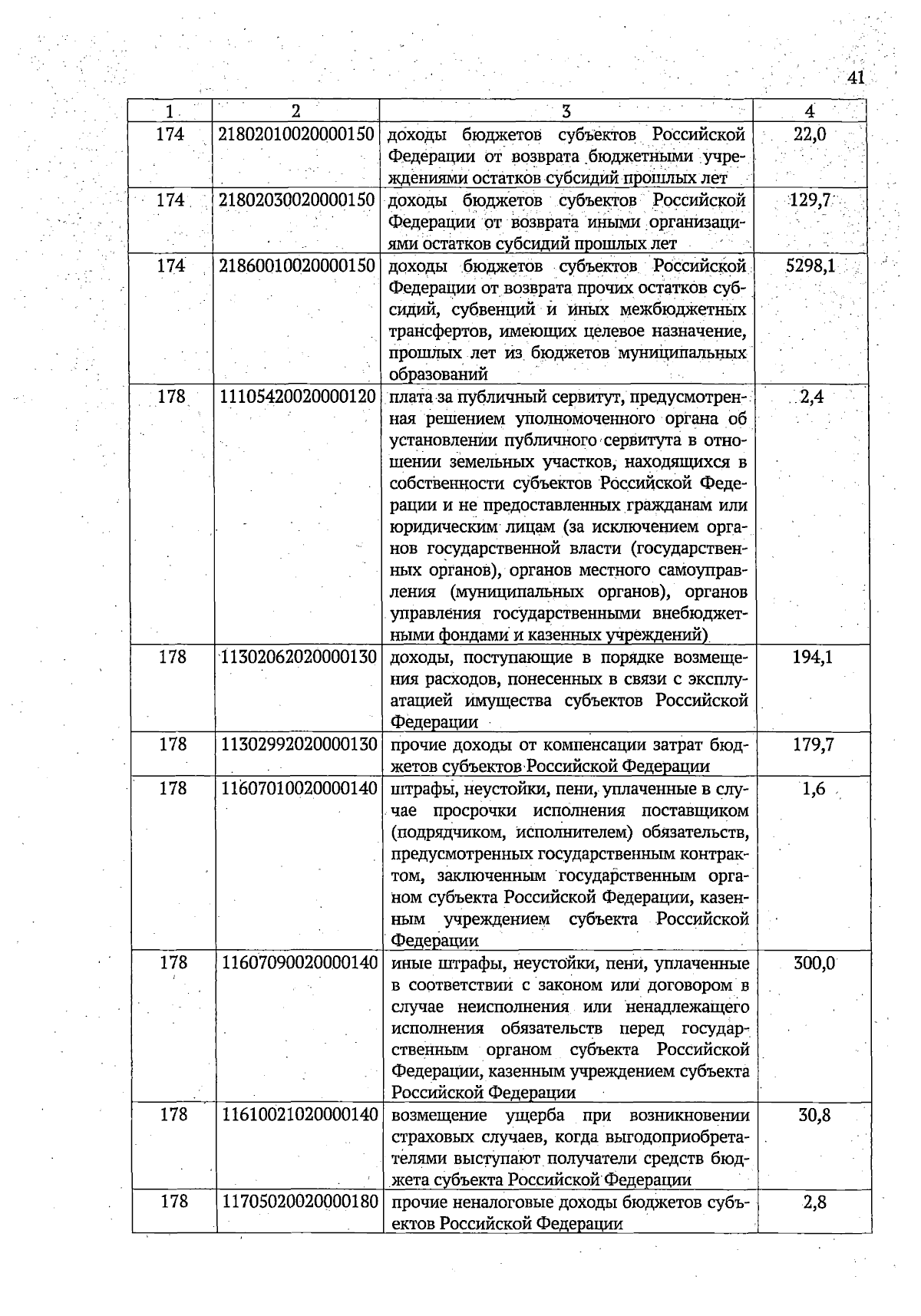 41

| 1 | 2 | 3 | 4 |
|---|---|---|---|
| 174 | 21802010020000150 | доходы бюджетов субъектов Российской Федерации от возврата бюджетными учреждениями остатков субсидий прошлых лет | 22,0 |
| 174 | 21802030020000150 | доходы бюджетов субъектов Российской Федерации от возврата иными организациями остатков субсидий прошлых лет | 129,7 |
| 174 | 21860010020000150 | доходы бюджетов субъектов Российской Федерации от возврата прочих остатков субсидий, субвенций и иных межбюджетных трансфертов, имеющих целевое назначение, прошлых лет из бюджетов муниципальных образований | 5298,1 |
| 178 | 11105420020000120 | плата за публичный сервитут, предусмотренная решением уполномоченного органа об установлении публичного сервитута в отношении земельных участков, находящихся в собственности субъектов Российской Федерации и не предоставленных гражданам или юридическим лицам (за исключением органов государственной власти (государственных органов), органов местного самоуправления (муниципальных органов), органов управления государственными внебюджетными фондами и казенных учреждений) | 2,4 |
| 178 | 11302062020000130 | доходы, поступающие в порядке возмещения расходов, понесенных в связи с эксплуатацией имущества субъектов Российской Федерации | 194,1 |
| 178 | 11302992020000130 | прочие доходы от компенсации затрат бюджетов субъектов Российской Федерации | 179,7 |
| 178 | 11607010020000140 | штрафы, неустойки, пени, уплаченные в случае просрочки исполнения поставщиком (подрядчиком, исполнителем) обязательств, предусмотренных государственным контрактом, заключенным государственным органом субъекта Российской Федерации, казенным учреждением субъекта Российской Федерации | 1,6 |
| 178 | 11607090020000140 | иные штрафы, неустойки, пени, уплаченные в соответствии с законом или договором в случае неисполнения или ненадлежащего исполнения обязательств перед государственным органом субъекта Российской Федерации, казенным учреждением субъекта Российской Федерации | 300,0 |
| 178 | 11610021020000140 | возмещение ущерба при возникновении страховых случаев, когда выгодоприобретателями выступают получатели средств бюджета субъекта Российской Федерации | 30,8 |
| 178 | 11705020020000180 | прочие неналоговые доходы бюджетов субъектов Российской Федерации | 2,8 |